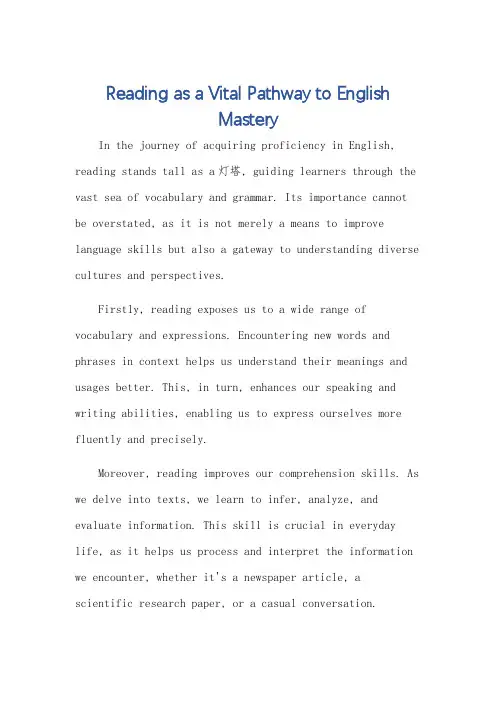 Reading as a Vital Pathway to English Mastery

In the journey of acquiring proficiency in English, reading stands tall as a 灯塔, guiding learners through the vast sea of vocabulary and grammar. Its importance cannot be overstated, as it is not merely a means to improve language skills but also a gateway to understanding diverse cultures and perspectives.

Firstly, reading exposes us to a wide range of vocabulary and expressions. Encountering new words and phrases in context helps us understand their meanings and usages better. This, in turn, enhances our speaking and writing abilities, enabling us to express ourselves more fluently and precisely.

Moreover, reading improves our comprehension skills. As we delve into texts, we learn to infer, analyze, and evaluate information. This skill is crucial in everyday life, as it helps us process and interpret the information we encounter, whether it's a newspaper article, a scientific research paper, or a casual conversation.